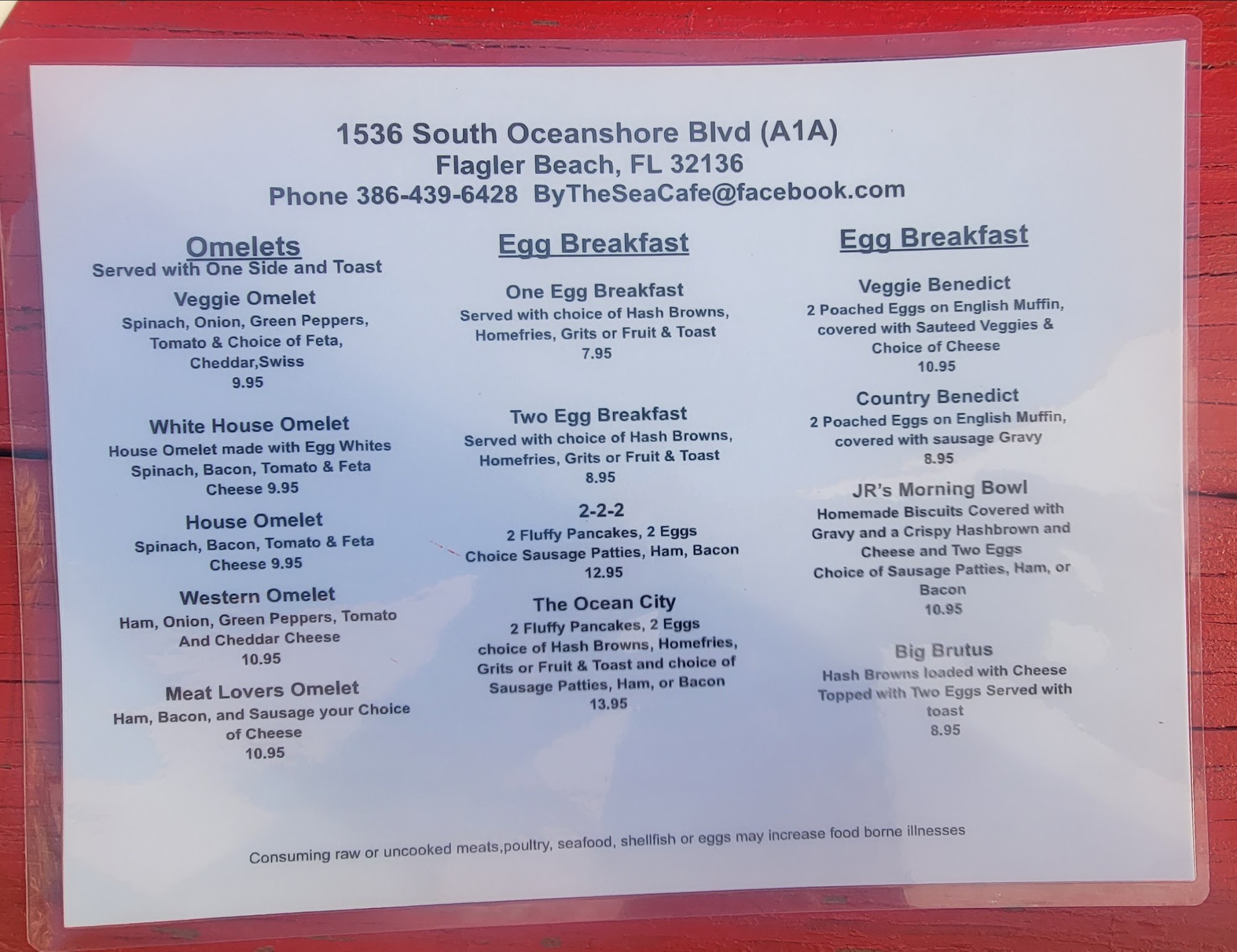 1536 South Oceanshore Blvd (A1A)
Flagler Beach, FL 32136
Phone 386-439-6428 ByTheSeaCafe@facebook.com

Omelets
Served with One Side and Toast

Veggie Omelet
Spinach, Onion, Green Peppers, Tomato & Choice of Feta, Cheddar,Swiss
9.95

White House Omelet
House Omelet made with Egg Whites Spinach, Bacon, Tomato & Feta Cheese 9.95

House Omelet
Spinach, Bacon, Tomato & Feta Cheese 9.95

Western Omelet
Ham, Onion, Green Peppers, Tomato And Cheddar Cheese
10.95

Meat Lovers Omelet
Ham, Bacon, and Sausage your Choice of Cheese
10.95

Egg Breakfast

One Egg Breakfast
Served with choice of Hash Browns, Homefries, Grits or Fruit & Toast
7.95

Two Egg Breakfast
Served with choice of Hash Browns, Homefries, Grits or Fruit & Toast
8.95

2-2-2
2 Fluffy Pancakes, 2 Eggs
Choice Sausage Patties, Ham, Bacon
12.95

The Ocean City
2 Fluffy Pancakes, 2 Eggs choice of Hash Browns, Homefries, Grits or Fruit & Toast and choice of Sausage Patties, Ham, or Bacon
13.95

Egg Breakfast

Veggie Benedict
2 Poached Eggs on English Muffin, covered with Sauteed Veggies & Choice of Cheese
10.95

Country Benedict
2 Poached Eggs on English Muffin, covered with sausage Gravy
8.95

JR's Morning Bowl
Homemade Biscuits Covered with Gravy and a Crispy Hashbrown and Cheese and Two Eggs
Choice of Sausage Patties, Ham, or Bacon
10.95

Big Brutus
Hash Browns loaded with Cheese Topped with Two Eggs Served with toast
8.95

Consuming raw or uncooked meats,poultry, seafood, shellfish or eggs may increase food borne illnesses